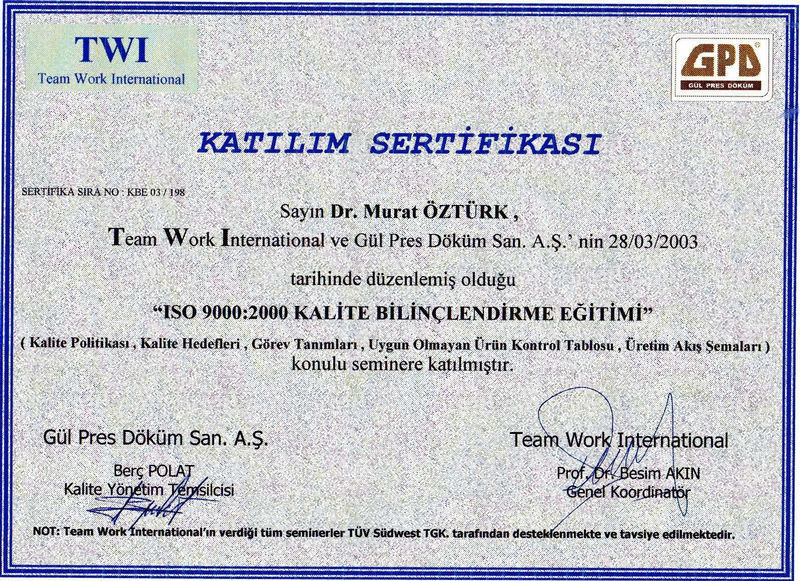 TWI
Team Work International

GPD
GÜL PRES DÖKÜM

KATILIM SERTİFİKASI

SERTİFİKA SIRA NO : KBE 03 / 198

Sayın Dr. Murat ÖZTÜRK ,
Team Work International ve Gül Pres Döküm San. A.Ş.' nin 28/03/2003 tarihinde düzenlemiş olduğu
"ISO 9000:2000 KALİTE BİLİNÇLENDİRME EĞİTİMİ"
( Kalite Politikası , Kalite Hedefleri , Görev Tanımları , Uygun Olmayan Ürün Kontrol Tablosu , Üretim Akış Şemaları )
konulu seminere katılmıştır.

Gül Pres Döküm San. A.Ş.
Berç POLAT
Kalite Yönetim Temsilcisi

Team Work International
Prof. Dr. Besim AKIN
Genel Koordinatör

NOT: Team Work International'ın verdiği tüm seminerler TÜV Südwest TGK. tarafından desteklenmekte ve tavsiye edilmektedir.